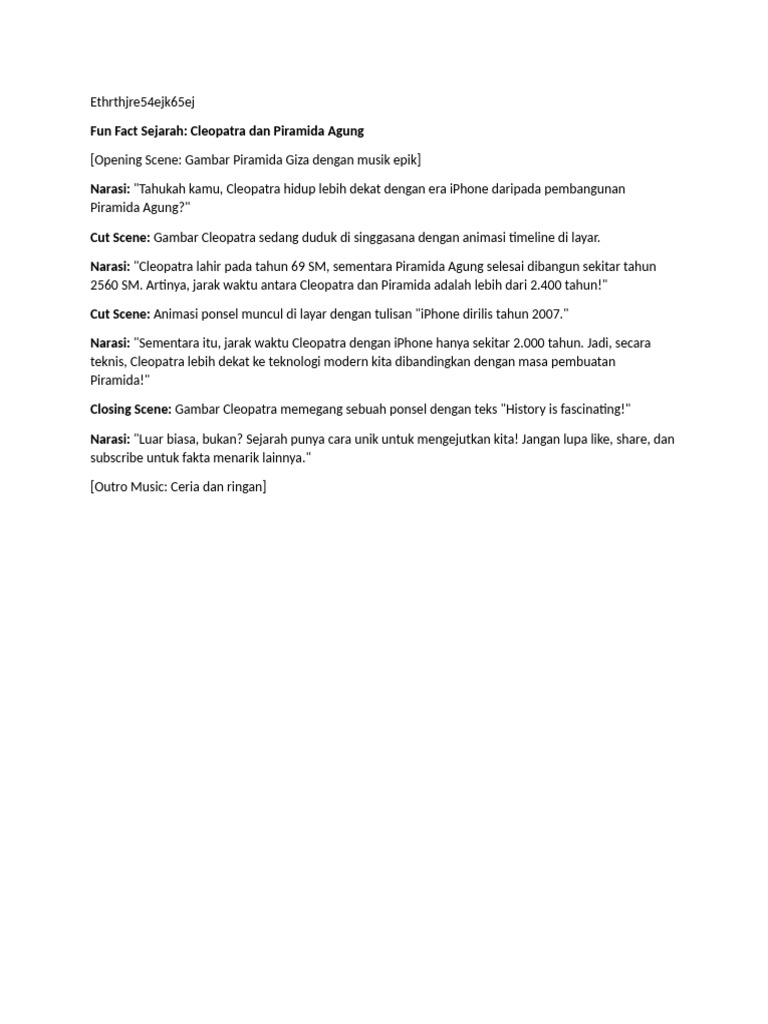 Ethrthjre54ejk65ej

Fun Fact Sejarah: Cleopatra dan Piramida Agung

[Opening Scene: Gambar Piramida Giza dengan musik epik]

Narasi: "Tahukah kamu, Cleopatra hidup lebih dekat dengan era iPhone daripada pembangunan Piramida Agung?"

Cut Scene: Gambar Cleopatra sedang duduk di singgasana dengan animasi timeline di layar.

Narasi: "Cleopatra lahir pada tahun 69 SM, sementara Piramida Agung selesai dibangun sekitar tahun 2560 SM. Artinya, jarak waktu antara Cleopatra dan Piramida adalah lebih dari 2.400 tahun!"

Cut Scene: Animasi ponsel muncul di layar dengan tulisan "iPhone dirilis tahun 2007."

Narasi: "Sementara itu, jarak waktu Cleopatra dengan iPhone hanya sekitar 2.000 tahun. Jadi, secara teknis, Cleopatra lebih dekat ke teknologi modern kita dibandingkan dengan masa pembuatan Piramida!"

Closing Scene: Gambar Cleopatra memegang sebuah ponsel dengan teks "History is fascinating!"

Narasi: "Luar biasa, bukan? Sejarah punya cara unik untuk mengejutkan kita! Jangan lupa like, share, dan subscribe untuk fakta menarik lainnya."

[Outro Music: Ceria dan ringan]